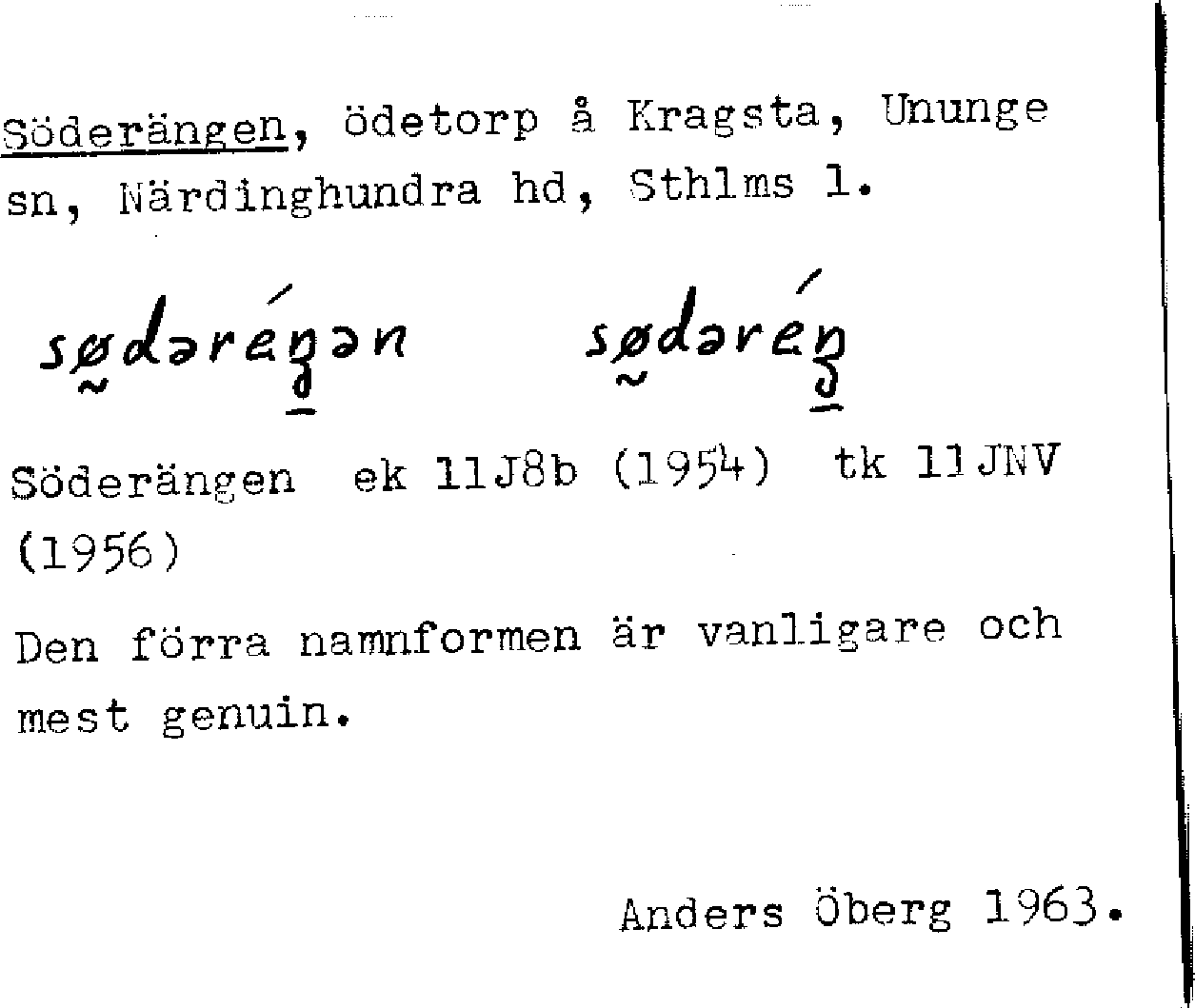 Söderängen, ödetorp å Kragsta, Ununge sn, Närdinghundra hd, Sthlms l.

sødəréŋən sødəréŋ

Söderängen ek 11J8b (1954) tk 11JNV (1956)

Den förra namnformen är vanligare och mest genuin.

Anders Öberg 1963.